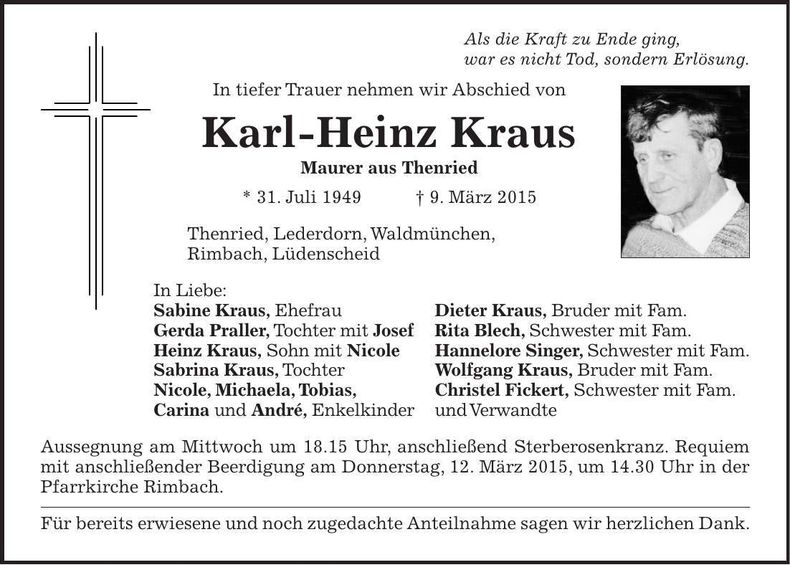 Als die Kraft zu Ende ging,
war es nicht Tod, sondern Erlösung.

In tiefer Trauer nehmen wir Abschied von

Karl-Heinz Kraus

Maurer aus Thenried

* 31. Juli 1949 † 9. März 2015

Thenried, Lederdorn, Waldmünchen, Rimbach, Lüdenscheid

In Liebe:
Sabine Kraus, Ehefrau
Gerda Praller, Tochter mit Josef
Heinz Kraus, Sohn mit Nicole
Sabrina Kraus, Tochter
Nicole, Michaela, Tobias, Carina und André, Enkelkinder

Dieter Kraus, Bruder mit Fam.
Rita Blech, Schwester mit Fam.
Hannelore Singer, Schwester mit Fam.
Wolfgang Kraus, Bruder mit Fam.
Christel Fickert, Schwester mit Fam.
und Verwandte

Aussegnung am Mittwoch um 18.15 Uhr, anschließend Sterberosenkranz. Requiem mit anschließender Beerdigung am Donnerstag, 12. März 2015, um 14.30 Uhr in der Pfarrkirche Rimbach.

Für bereits erwiesene und noch zugedachte Anteilnahme sagen wir herzlichen Dank.